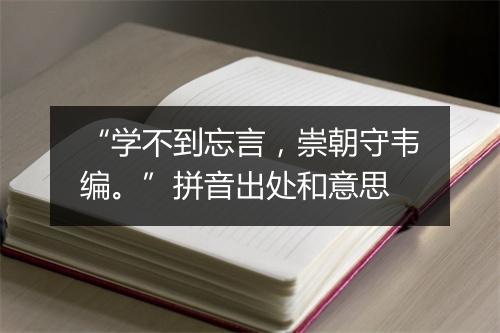 “学不到忘言，崇朝守韦编。”拼音出处和意思